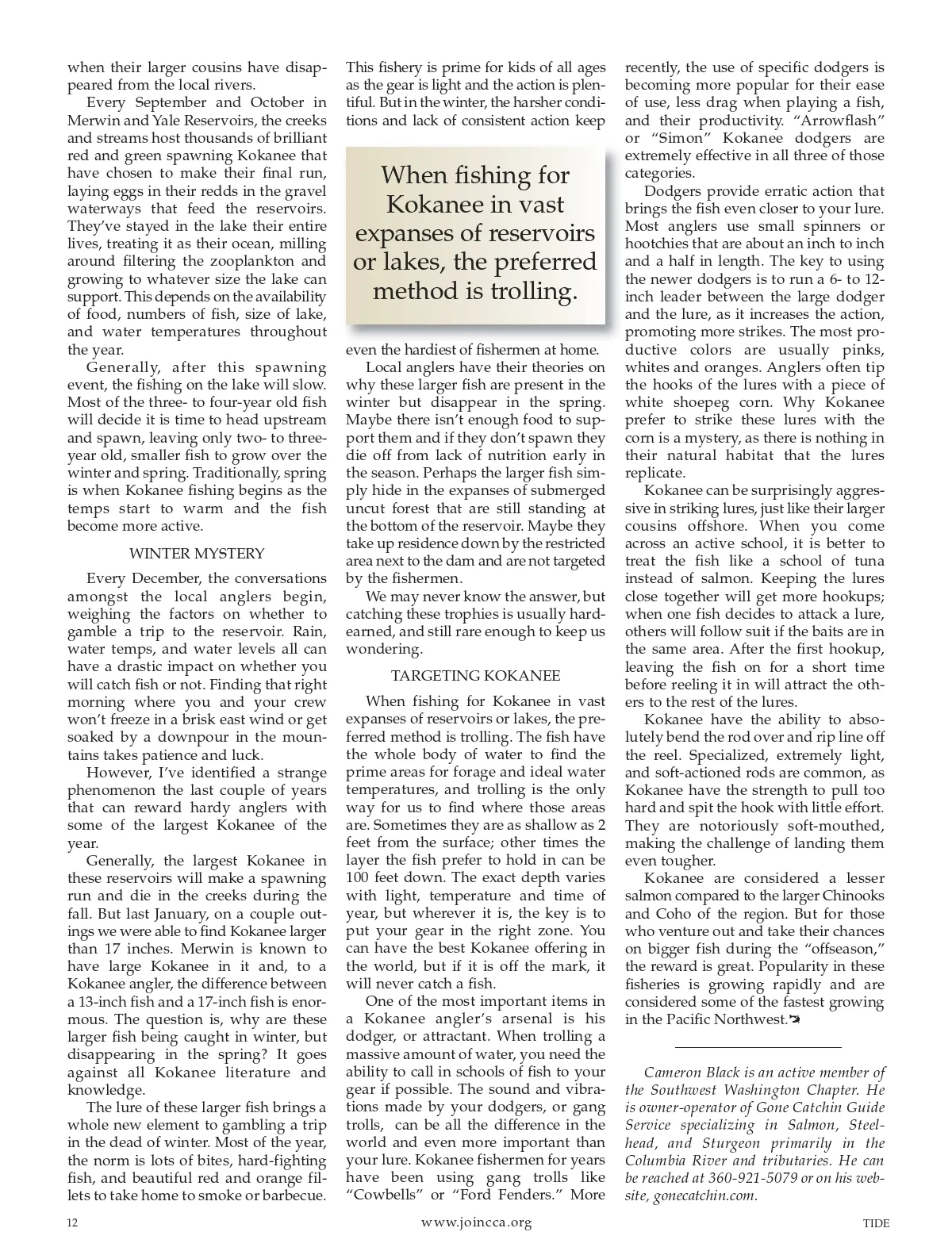 when their larger cousins have disappeared from the local rivers.

Every September and October in Merwin and Yale Reservoirs, the creeks and streams host thousands of brilliant red and green spawning Kokanee that have chosen to make their final run, laying eggs in their redds in the gravel waterways that feed the reservoirs. They've stayed in the lake their entire lives, treating it as their ocean, milling around filtering the zooplankton and growing to whatever size the lake can support. This depends on the availability of food, numbers of fish, size of lake, and water temperatures throughout the year.

Generally, after this spawning event, the fishing on the lake will slow. Most of the three- to four-year old fish will decide it is time to head upstream and spawn, leaving only two- to three-year old, smaller fish to grow over the winter and spring. Traditionally, spring is when Kokanee fishing begins as the temps start to warm and the fish become more active.

WINTER MYSTERY

Every December, the conversations amongst the local anglers begin, weighing the factors on whether to gamble a trip to the reservoir. Rain, water temps, and water levels all can have a drastic impact on whether you will catch fish or not. Finding that right morning where you and your crew won't freeze in a brisk east wind or get soaked by a downpour in the mountains takes patience and luck.

However, I've identified a strange phenomenon the last couple of years that can reward hardy anglers with some of the largest Kokanee of the year.

Generally, the largest Kokanee in these reservoirs will make a spawning run and die in the creeks during the fall. But last January, on a couple outings we were able to find Kokanee larger than 17 inches. Merwin is known to have large Kokanee in it and, to a Kokanee angler, the difference between a 13-inch fish and a 17-inch fish is enormous. The question is, why are these larger fish being caught in winter, but disappearing in the spring? It goes against all Kokanee literature and knowledge.

The lure of these larger fish brings a whole new element to gambling a trip in the dead of winter. Most of the year, the norm is lots of bites, hard-fighting fish, and beautiful red and orange fillets to take home to smoke or barbecue. This fishery is prime for kids of all ages as the gear is light and the action is plentiful. But in the winter, the harsher conditions and lack of consistent action keep

When fishing for Kokanee in vast expanses of reservoirs or lakes, the preferred method is trolling.

even the hardiest of fishermen at home.

Local anglers have their theories on why these larger fish are present in the winter but disappear in the spring. Maybe there isn't enough food to support them and if they don't spawn they die off from lack of nutrition early in the season. Perhaps the larger fish simply hide in the expanses of submerged uncut forest that are still standing at the bottom of the reservoir. Maybe they take up residence down by the restricted area next to the dam and are not targeted by the fishermen.

We may never know the answer, but catching these trophies is usually hard-earned, and still rare enough to keep us wondering.

TARGETING KOKANEE

When fishing for Kokanee in vast expanses of reservoirs or lakes, the preferred method is trolling. The fish have the whole body of water to find the prime areas for forage and ideal water temperatures, and trolling is the only way for us to find where those areas are. Sometimes they are as shallow as 2 feet from the surface; other times the layer the fish prefer to hold in can be 100 feet down. The exact depth varies with light, temperature and time of year, but wherever it is, the key is to put your gear in the right zone. You can have the best Kokanee offering in the world, but if it is off the mark, it will never catch a fish.

One of the most important items in a Kokanee angler's arsenal is his dodger, or attractant. When trolling a massive amount of water, you need the ability to call in schools of fish to your gear if possible. The sound and vibrations made by your dodgers, or gang trolls, can be all the difference in the world and even more important than your lure. Kokanee fishermen for years have been using gang trolls like "Cowbells" or "Ford Fenders." More recently, the use of specific dodgers is becoming more popular for their ease of use, less drag when playing a fish, and their productivity. "Arrowflash" or "Simon" Kokanee dodgers are extremely effective in all three of those categories.

Dodgers provide erratic action that brings the fish even closer to your lure. Most anglers use small spinners or hootchies that are about an inch to inch and a half in length. The key to using the newer dodgers is to run a 6- to 12-inch leader between the large dodger and the lure, as it increases the action, promoting more strikes. The most productive colors are usually pinks, whites and oranges. Anglers often tip the hooks of the lures with a piece of white shoepeg corn. Why Kokanee prefer to strike these lures with the corn is a mystery, as there is nothing in their natural habitat that the lures replicate.

Kokanee can be surprisingly aggressive in striking lures, just like their larger cousins offshore. When you come across an active school, it is better to treat the fish like a school of tuna instead of salmon. Keeping the lures close together will get more hookups; when one fish decides to attack a lure, others will follow suit if the baits are in the same area. After the first hookup, leaving the fish on for a short time before reeling it in will attract the others to the rest of the lures.

Kokanee have the ability to absolutely bend the rod over and rip line off the reel. Specialized, extremely light, and soft-actioned rods are common, as Kokanee have the strength to pull too hard and spit the hook with little effort. They are notoriously soft-mouthed, making the challenge of landing them even tougher.

Kokanee are considered a lesser salmon compared to the larger Chinooks and Coho of the region. But for those who venture out and take their chances on bigger fish during the "offseason," the reward is great. Popularity in these fisheries is growing rapidly and are considered some of the fastest growing in the Pacific Northwest.

Cameron Black is an active member of the Southwest Washington Chapter. He is owner-operator of Gone Catchin Guide Service specializing in Salmon, Steelhead, and Sturgeon primarily in the Columbia River and tributaries. He can be reached at 360-921-5079 or on his website, gonecatchin.com.

12 www.joincca.org TIDE